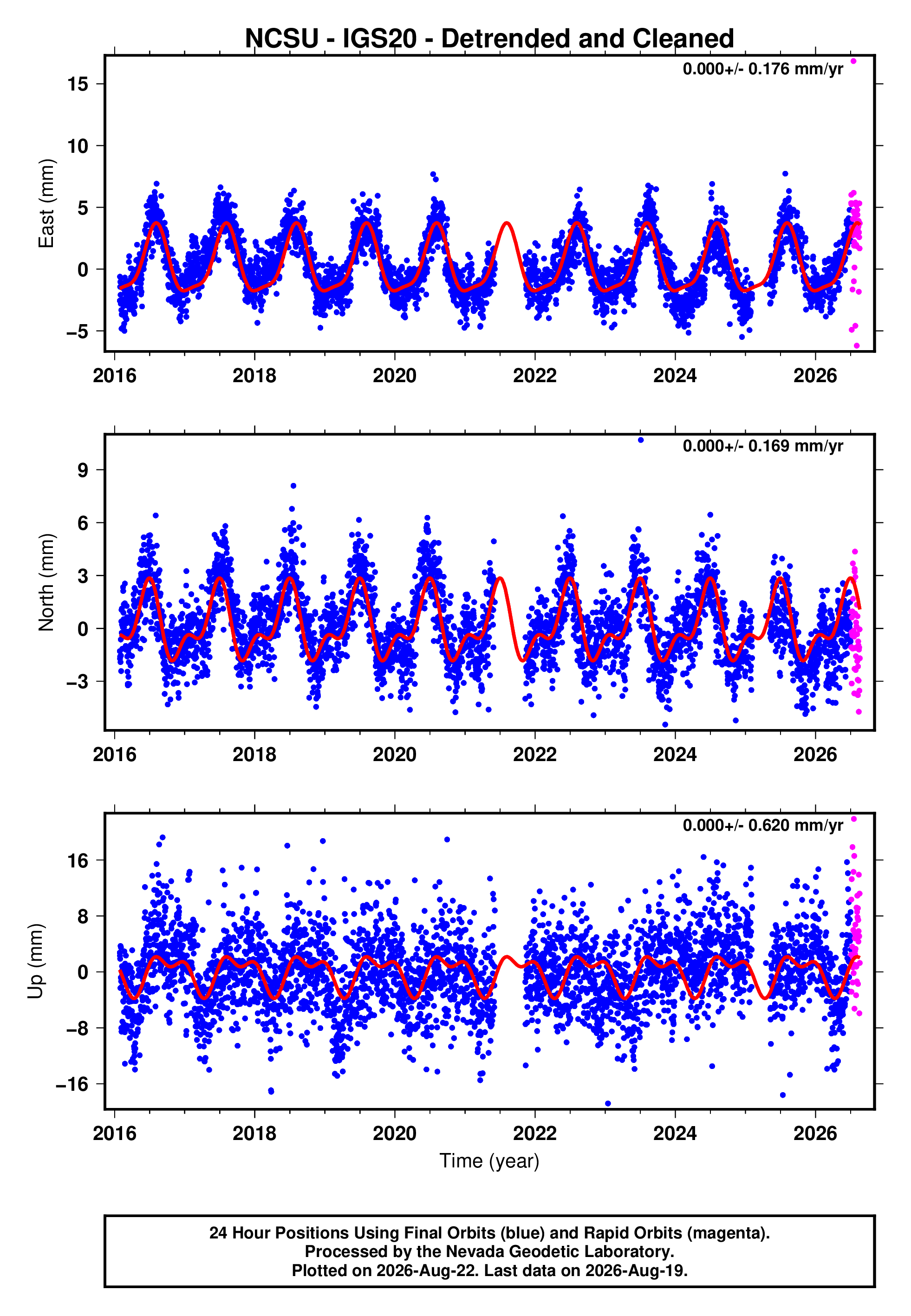 NCSU - IGS20 - Detrended and Cleaned

0.000+/- 0.176 mm/yr

East (mm)

15
10
5
0
−5

2016 2018 2020 2022 2024 2026

0.000+/- 0.169 mm/yr

North (mm)

9
6
3
0
−3

2016 2018 2020 2022 2024 2026

0.000+/- 0.620 mm/yr

Up (mm)

16
8
0
−8
−16

2016 2018 2020 2022 2024 2026

Time (year)

24 Hour Positions Using Final Orbits (blue) and Rapid Orbits (magenta).
Processed by the Nevada Geodetic Laboratory.
Plotted on 2026-Aug-22. Last data on 2026-Aug-19.